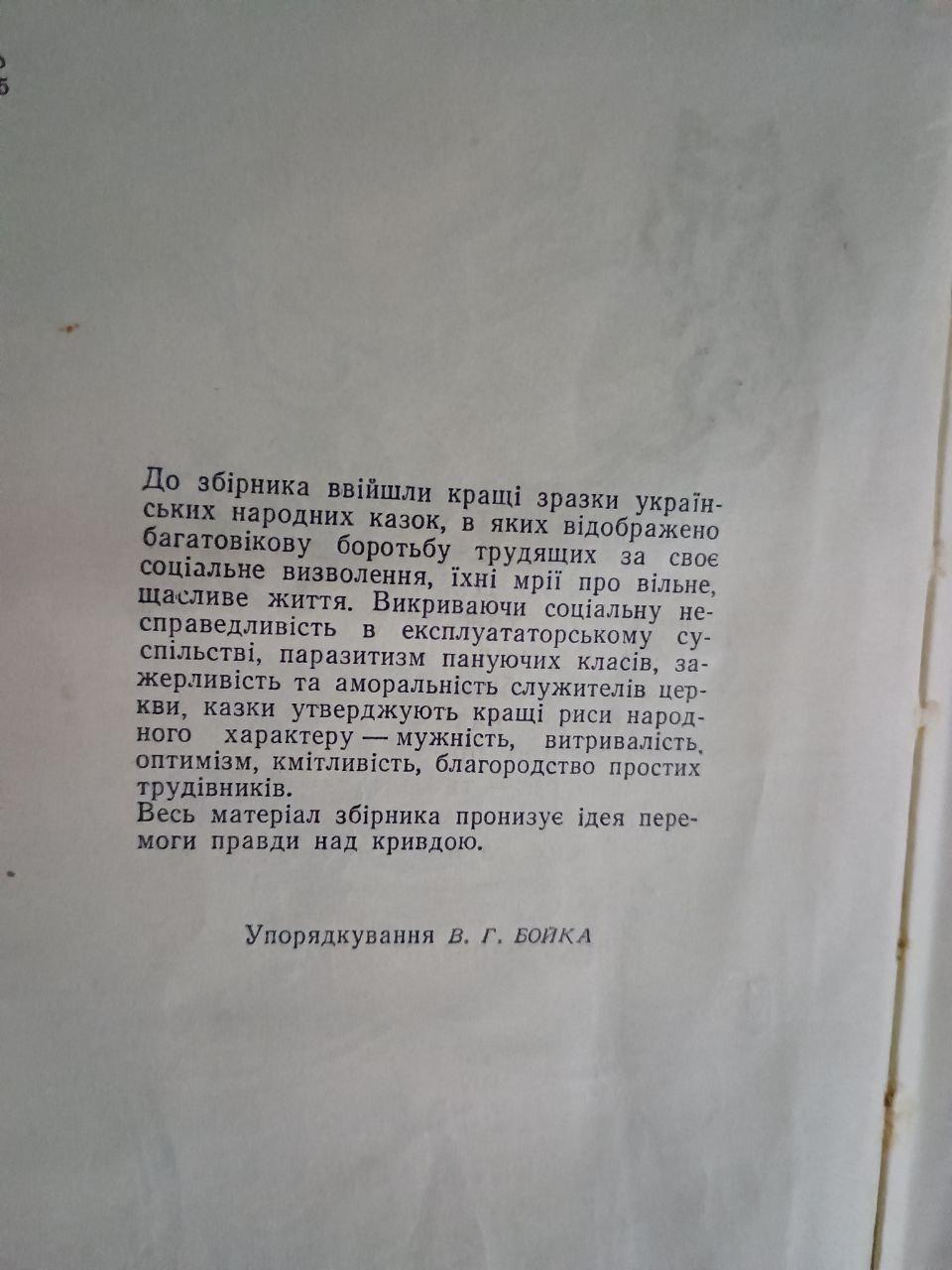 До збірника ввійшли кращі зразки українських народних казок, в яких відображено багатовікову боротьбу трудящих за своє соціальне визволення, їхні мрії про вільне, щасливе життя. Викриваючи соціальну несправедливість в експлуататорському суспільстві, паразитизм пануючих класів, зажерливість та аморальність служителів церкви, казки утверджують кращі риси народного характеру — мужність, витривалість, оптимізм, кмітливість, благородство простих трудівників.
Весь матеріал збірника пронизує ідея перемоги правди над кривдою.

Упорядкування В. Г. БОЙКА